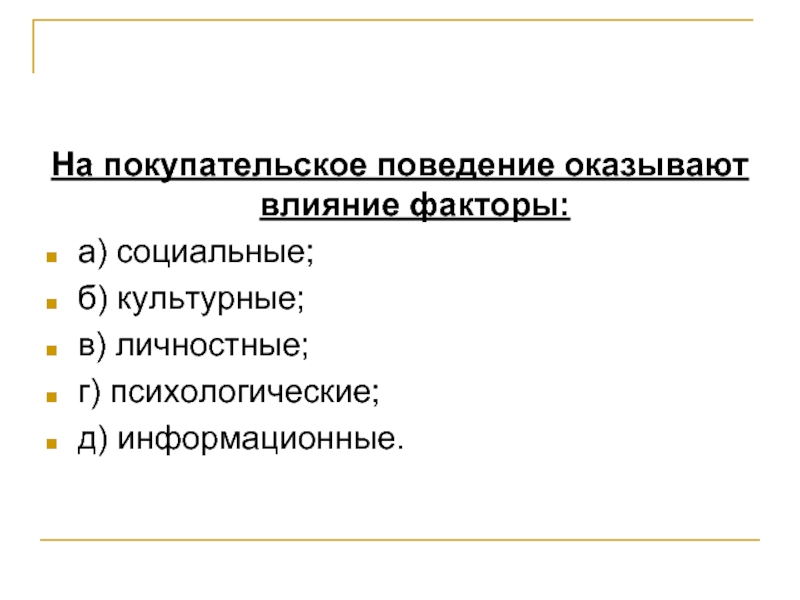 На покупательское поведение оказывают влияние факторы:

а) социальные;

б) культурные;

в) личностные;

г) психологические;

д) информационные.